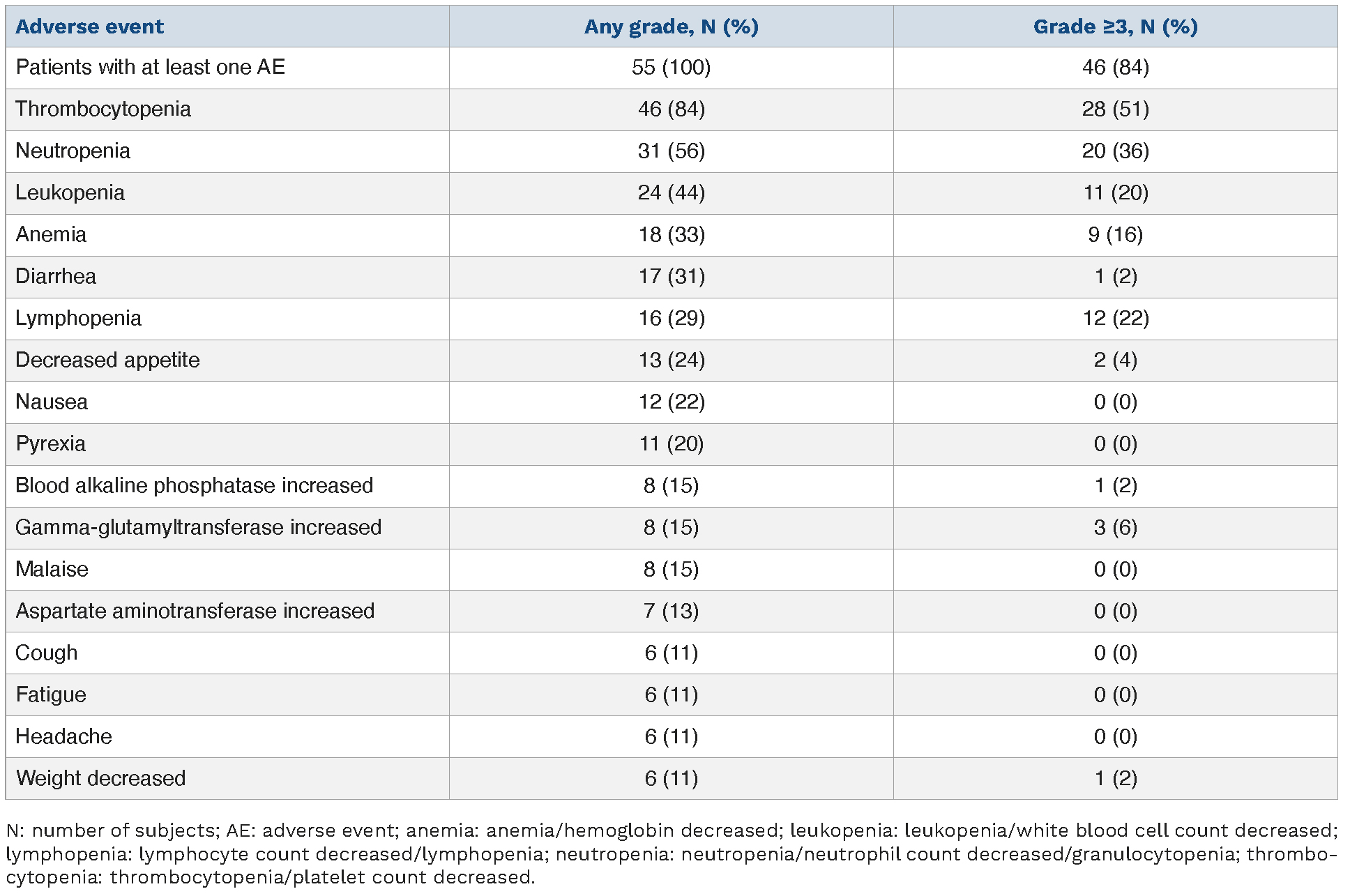 | Adverse event | Any grade, N (%) | Grade ≥3, N (%) |
|---|---|---|
| Patients with at least one AE | 55 (100) | 46 (84) |
| Thrombocytopenia | 46 (84) | 28 (51) |
| Neutropenia | 31 (56) | 20 (36) |
| Leukopenia | 24 (44) | 11 (20) |
| Anemia | 18 (33) | 9 (16) |
| Diarrhea | 17 (31) | 1 (2) |
| Lymphopenia | 16 (29) | 12 (22) |
| Decreased appetite | 13 (24) | 2 (4) |
| Nausea | 12 (22) | 0 (0) |
| Pyrexia | 11 (20) | 0 (0) |
| Blood alkaline phosphatase increased | 8 (15) | 1 (2) |
| Gamma-glutamyltransferase increased | 8 (15) | 3 (6) |
| Malaise | 8 (15) | 0 (0) |
| Aspartate aminotransferase increased | 7 (13) | 0 (0) |
| Cough | 6 (11) | 0 (0) |
| Fatigue | 6 (11) | 0 (0) |
| Headache | 6 (11) | 0 (0) |
| Weight decreased | 6 (11) | 1 (2) |

N: number of subjects; AE: adverse event; anemia: anemia/hemoglobin decreased; leukopenia: leukopenia/white blood cell count decreased; lymphopenia: lymphocyte count decreased/lymphopenia; neutropenia: neutropenia/neutrophil count decreased/granulocytopenia; thrombocytopenia: thrombocytopenia/platelet count decreased.